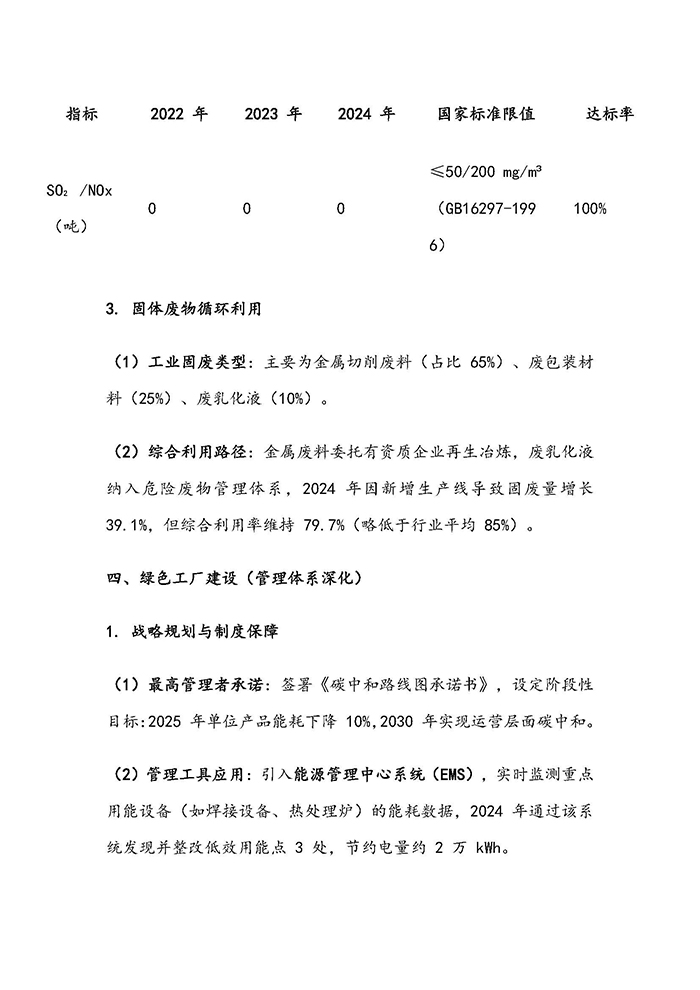 | 指标 | 2022 年 | 2023 年 | 2024 年 | 国家标准限值 | 达标率 |
|---|---|---|---|---|---|
| $SO_2$ /NOx（吨） | 0 | 0 | 0 | ≤50/200 mg/m³（GB16297-1996） | 100% |

3. 固体废物循环利用

（1）工业固废类型：主要为金属切削废料（占比 65%）、废包装材料（25%）、废乳化液（10%）。

（2）综合利用路径：金属废料委托有资质企业再生冶炼，废乳化液纳入危险废物管理体系，2024 年因新增生产线导致固废量增长 39.1%，但综合利用率维持 79.7%（略低于行业平均 85%）。

四、绿色工厂建设（管理体系深化）

1. 战略规划与制度保障

（1）最高管理者承诺：签署《碳中和路线图承诺书》，设定阶段性目标:2025 年单位产品能耗下降 10%,2030 年实现运营层面碳中和。

（2）管理工具应用：引入能源管理中心系统（EMS），实时监测重点用能设备（如焊接设备、热处理炉）的能耗数据，2024 年通过该系统发现并整改低效用能点 3 处，节约电量约 2 万 kWh。